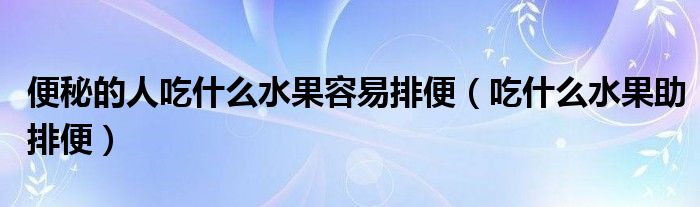 便秘的人吃什么水果容易排便（吃什么水果助排便）